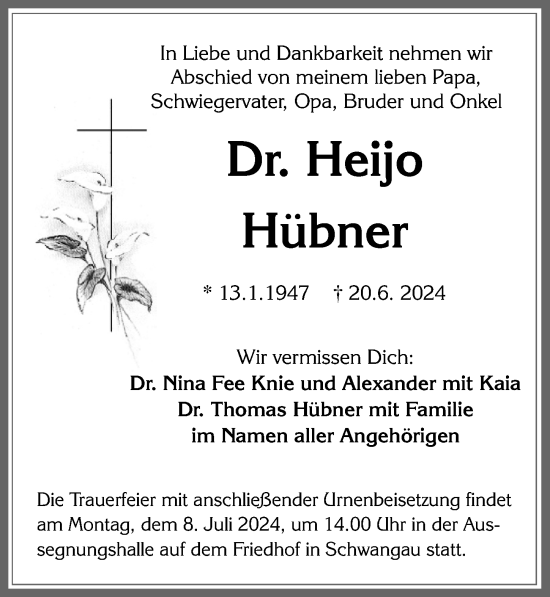 In Liebe und Dankbarkeit nehmen wir Abschied von meinem lieben Papa, Schwiegervater, Opa, Bruder und Onkel

Dr. Heijo Hübner

* 13.1.1947 † 20.6. 2024

Wir vermissen Dich:
Dr. Nina Fee Knie und Alexander mit Kaia
Dr. Thomas Hübner mit Familie
im Namen aller Angehörigen

Die Trauerfeier mit anschließender Urnenbeisetzung findet am Montag, dem 8. Juli 2024, um 14.00 Uhr in der Aussegnungshalle auf dem Friedhof in Schwangau statt.